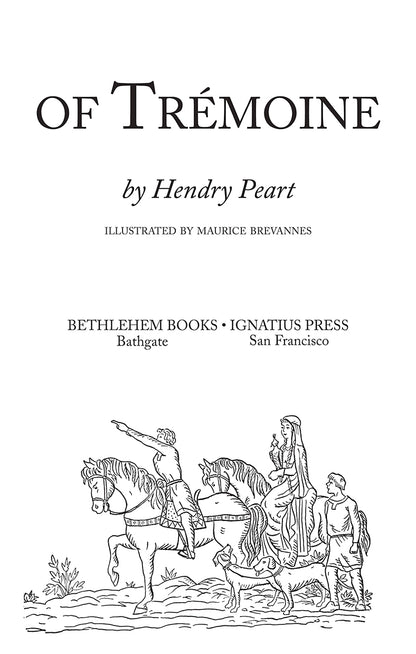 OF TRÉMOINE

by Hendry Peart

ILLUSTRATED BY MAURICE BREVANNES

BETHLEHEM BOOKS • IGNATIUS PRESS
Bathgate San Francisco